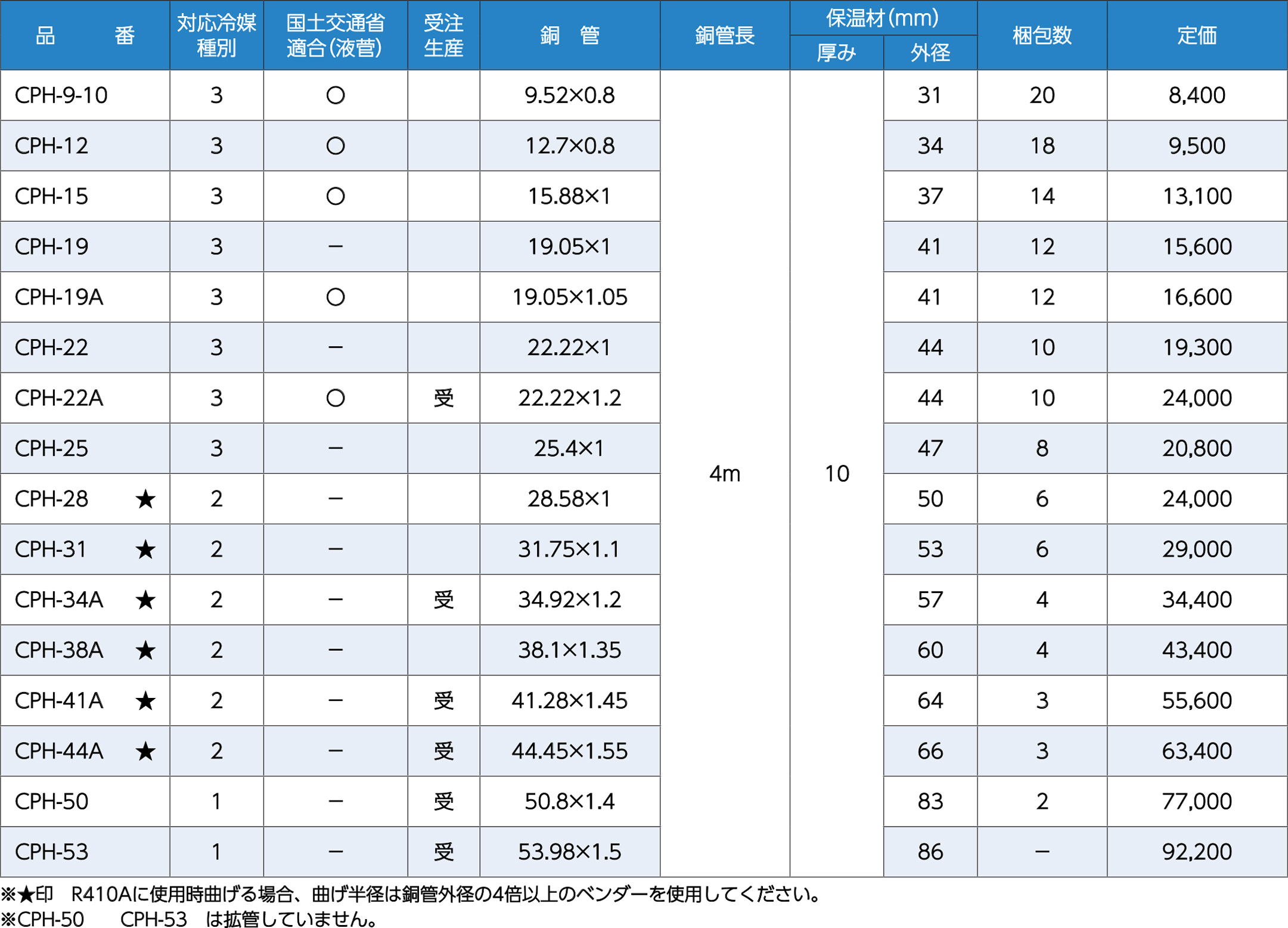 | 品　番 | 対応冷媒種別 | 国土交通省適合(液管) | 受注生産 | 銅　管 | 銅管長 | 保温材(mm) 厚み | 保温材(mm) 外径 | 梱包数 | 定価 |
|---|---|---|---|---|---|---|---|---|---|
| CPH-9-10 | 3 | ○ | | 9.52×0.8 | 4m | 10 | 31 | 20 | 8,400 |
| CPH-12 | 3 | ○ | | 12.7×0.8 | | | 34 | 18 | 9,500 |
| CPH-15 | 3 | ○ | | 15.88×1 | | | 37 | 14 | 13,100 |
| CPH-19 | 3 | − | | 19.05×1 | | | 41 | 12 | 15,600 |
| CPH-19A | 3 | ○ | | 19.05×1.05 | | | 41 | 12 | 16,600 |
| CPH-22 | 3 | − | | 22.22×1 | | | 44 | 10 | 19,300 |
| CPH-22A | 3 | ○ | 受 | 22.22×1.2 | | | 44 | 10 | 24,000 |
| CPH-25 | 3 | − | | 25.4×1 | | | 47 | 8 | 20,800 |
| CPH-28 ★ | 2 | − | | 28.58×1 | | | 50 | 6 | 24,000 |
| CPH-31 ★ | 2 | − | | 31.75×1.1 | | | 53 | 6 | 29,000 |
| CPH-34A ★ | 2 | − | 受 | 34.92×1.2 | | | 57 | 4 | 34,400 |
| CPH-38A ★ | 2 | − | | 38.1×1.35 | | | 60 | 4 | 43,400 |
| CPH-41A ★ | 2 | − | 受 | 41.28×1.45 | | | 64 | 3 | 55,600 |
| CPH-44A ★ | 2 | − | 受 | 44.45×1.55 | | | 66 | 3 | 63,400 |
| CPH-50 | 1 | − | 受 | 50.8×1.4 | | | 83 | 2 | 77,000 |
| CPH-53 | 1 | − | 受 | 53.98×1.5 | | | 86 | − | 92,200 |

※★印　R410Aに使用時曲げる場合、曲げ半径は銅管外径の4倍以上のベンダーを使用してください。
※CPH-50　CPH-53　は拡管していません。